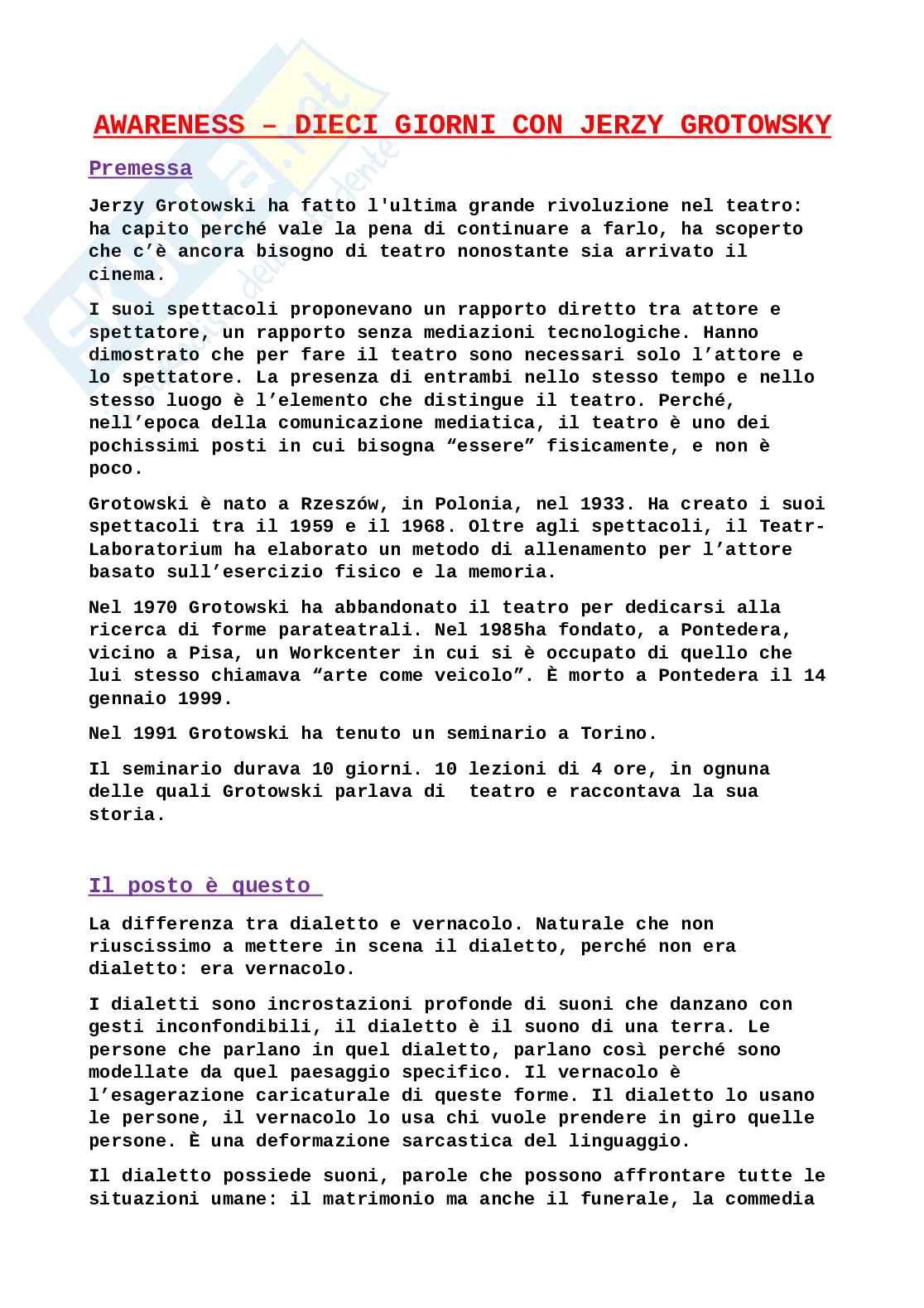 AWARENESS – DIECI GIORNI CON JERZY GROTOWSKY

Premessa

Jerzy Grotowski ha fatto l'ultima grande rivoluzione nel teatro: ha capito perché vale la pena di continuare a farlo, ha scoperto che c'è ancora bisogno di teatro nonostante sia arrivato il cinema.

I suoi spettacoli proponevano un rapporto diretto tra attore e spettatore, un rapporto senza mediazioni tecnologiche. Hanno dimostrato che per fare il teatro sono necessari solo l'attore e lo spettatore. La presenza di entrambi nello stesso tempo e nello stesso luogo è l'elemento che distingue il teatro. Perché, nell'epoca della comunicazione mediatica, il teatro è uno dei pochissimi posti in cui bisogna "essere" fisicamente, e non è poco.

Grotowski è nato a Rzeszów, in Polonia, nel 1933. Ha creato i suoi spettacoli tra il 1959 e il 1968. Oltre agli spettacoli, il Teatr-Laboratorium ha elaborato un metodo di allenamento per l'attore basato sull'esercizio fisico e la memoria.

Nel 1970 Grotowski ha abbandonato il teatro per dedicarsi alla ricerca di forme parateatrali. Nel 1985ha fondato, a Pontedera, vicino a Pisa, un Workcenter in cui si è occupato di quello che lui stesso chiamava "arte come veicolo". È morto a Pontedera il 14 gennaio 1999.

Nel 1991 Grotowski ha tenuto un seminario a Torino.

Il seminario durava 10 giorni. 10 lezioni di 4 ore, in ognuna delle quali Grotowski parlava di teatro e raccontava la sua storia.

Il posto è questo

La differenza tra dialetto e vernacolo. Naturale che non riuscissimo a mettere in scena il dialetto, perché non era dialetto: era vernacolo.

I dialetti sono incrostazioni profonde di suoni che danzano con gesti inconfondibili, il dialetto è il suono di una terra. Le persone che parlano in quel dialetto, parlano così perché sono modellate da quel paesaggio specifico. Il vernacolo è l'esagerazione caricaturale di queste forme. Il dialetto lo usano le persone, il vernacolo lo usa chi vuole prendere in giro quelle persone. È una deformazione sarcastica del linguaggio.

Il dialetto possiede suoni, parole che possono affrontare tutte le situazioni umane: il matrimonio ma anche il funerale, la commedia